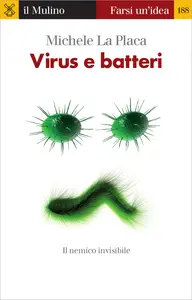 il Mulino

Farsi un'idea

188

Michele La Placa

Virus e batteri

Il nemico invisibile